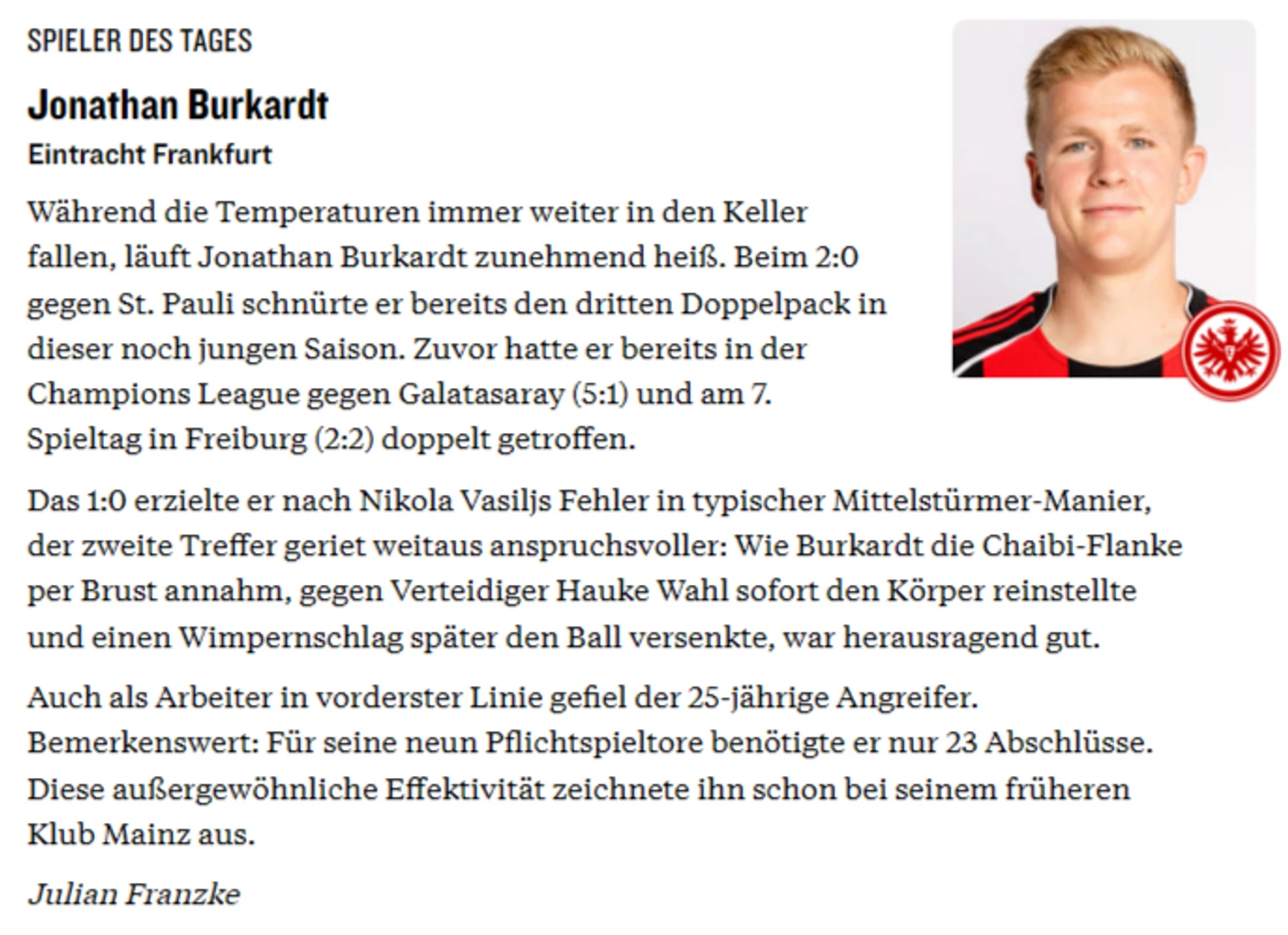 SPIELER DES TAGES

Jonathan Burkardt

Eintracht Frankfurt

Während die Temperaturen immer weiter in den Keller fallen, läuft Jonathan Burkardt zunehmend heiß. Beim 2:0 gegen St. Pauli schnürte er bereits den dritten Doppelpack in dieser noch jungen Saison. Zuvor hatte er bereits in der Champions League gegen Galatasaray (5:1) und am 7. Spieltag in Freiburg (2:2) doppelt getroffen.

Das 1:0 erzielte er nach Nikola Vasiljs Fehler in typischer Mittelstürmer-Manier, der zweite Treffer geriet weitaus anspruchsvoller: Wie Burkardt die Chaibi-Flanke per Brust annahm, gegen Verteidiger Hauke Wahl sofort den Körper reinstellte und einen Wimpernschlag später den Ball versenkte, war herausragend gut.

Auch als Arbeiter in vorderster Linie gefiel der 25-jährige Angreifer. Bemerkenswert: Für seine neun Pflichtspieltore benötigte er nur 23 Abschlüsse. Diese außergewöhnliche Effektivität zeichnete ihn schon bei seinem früheren Klub Mainz aus.

Julian Franzke